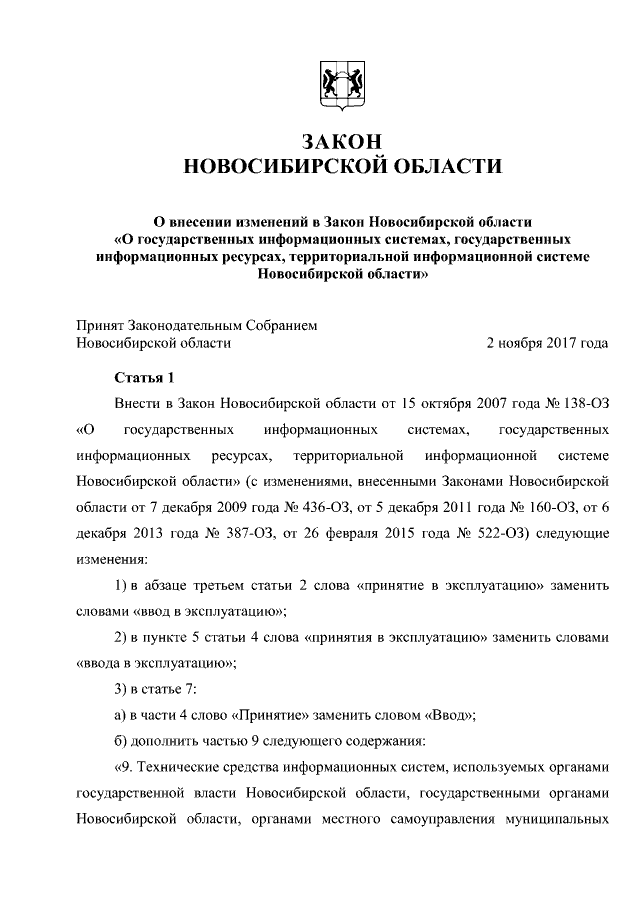 ЗАКОН
НОВОСИБИРСКОЙ ОБЛАСТИ

О внесении изменений в Закон Новосибирской области «О государственных информационных системах, государственных информационных ресурсах, территориальной информационной системе Новосибирской области»

Принят Законодательным Собранием Новосибирской области 2 ноября 2017 года

Статья 1

Внести в Закон Новосибирской области от 15 октября 2007 года № 138-ОЗ «О государственных информационных системах, государственных информационных ресурсах, территориальной информационной системе Новосибирской области» (с изменениями, внесенными Законами Новосибирской области от 7 декабря 2009 года № 436-ОЗ, от 5 декабря 2011 года № 160-ОЗ, от 6 декабря 2013 года № 387-ОЗ, от 26 февраля 2015 года № 522-ОЗ) следующие изменения:

1) в абзаце третьем статьи 2 слова «принятие в эксплуатацию» заменить словами «ввод в эксплуатацию»;

2) в пункте 5 статьи 4 слова «принятия в эксплуатацию» заменить словами «ввода в эксплуатацию»;

3) в статье 7:

а) в части 4 слово «Принятие» заменить словом «Ввод»;

б) дополнить частью 9 следующего содержания:

«9. Технические средства информационных систем, используемых органами государственной власти Новосибирской области, государственными органами Новосибирской области, органами местного самоуправления муниципальных